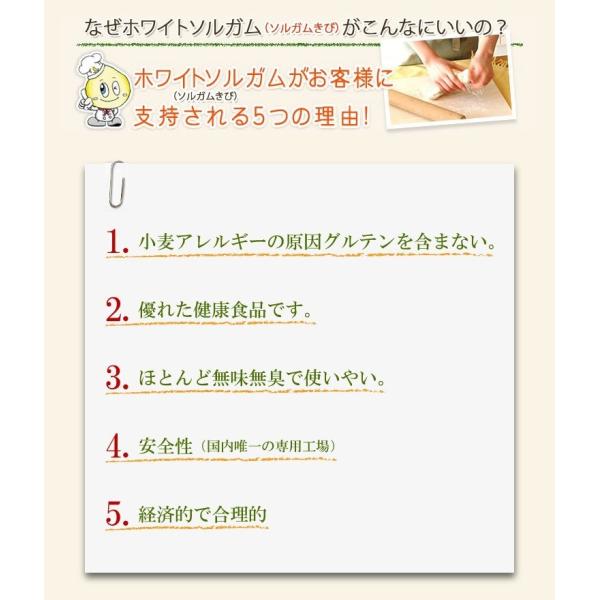 なぜホワイトソルガム(ソルガムきび)がこんなにいいの?

ホワイトソルガムがお客様に
(ソルガムきび)
支持される5つの理由!

1.小麦アレルギーの原因グルテンを含まない。

2.優れた健康食品です。

3.ほとんど無味無臭で使いやい。

4.安全性(国内唯一の専用工場)

5.経済的で合理的